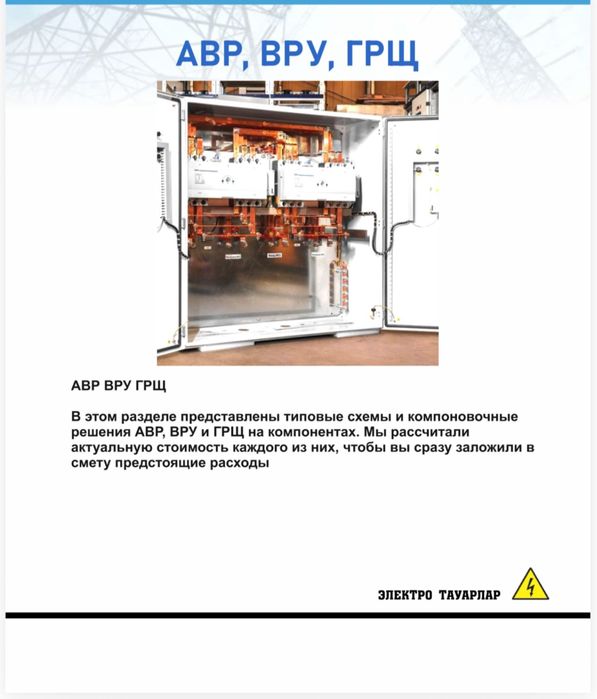 АВР, ВРУ, ГРЩ

АВР ВРУ ГРЩ

В этом разделе представлены типовые схемы и компоновочные решения АВР, ВРУ и ГРЩ на компонентах. Мы рассчитали актуальную стоимость каждого из них, чтобы вы сразу заложили в смету предстоящие расходы

ЭЛЕКТРО ТАУАРЛАР